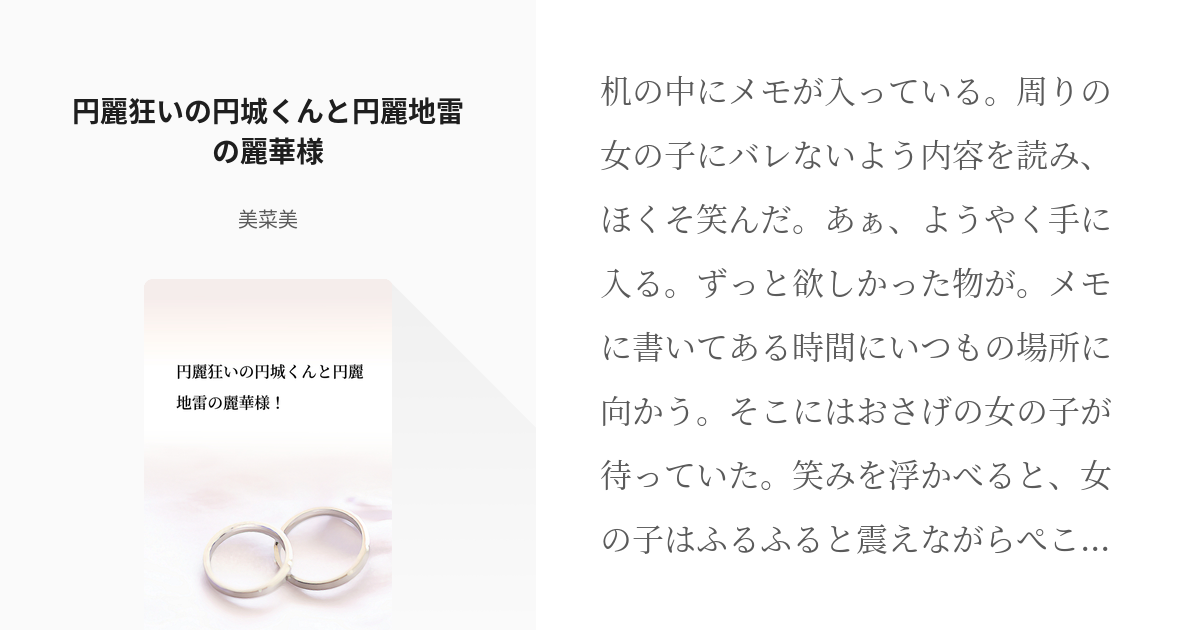 円麗狂いの円城くんと円麗地雷の麗華様

美菜美

円麗狂いの円城くんと円麗地雷の麗華様！

机の中にメモが入っている。周りの女の子にバレないよう内容を読み、ほくそ笑んだ。あぁ、ようやく手に入る。ずっと欲しかった物が。メモに書いてある時間にいつもの場所に向かう。そこにはおさげの女の子が待っていた。笑みを浮かべると、女の子はふるふると震えながらぺこ…